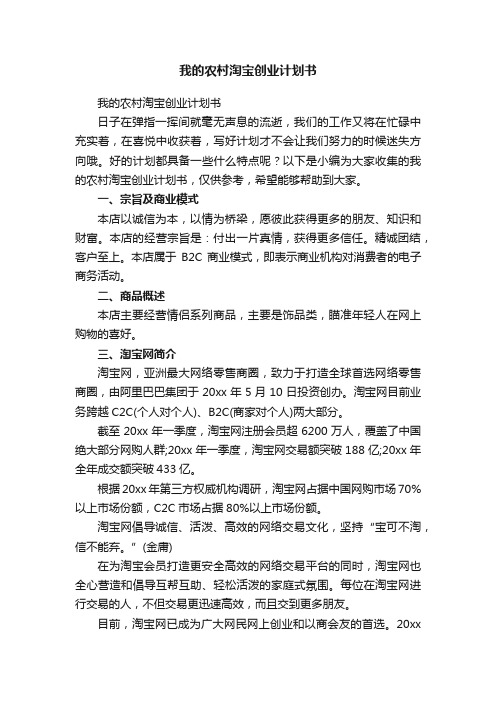 我的农村淘宝创业计划书

我的农村淘宝创业计划书

日子在弹指一挥间就毫无声息的流逝，我们的工作又将在忙碌中充实着，在喜悦中收获着，写好计划才不会让我们努力的时候迷失方向哦。好的计划都具备一些什么特点呢？以下是小编为大家收集的我的农村淘宝创业计划书，仅供参考，希望能够帮助到大家。

一、宗旨及商业模式

本店以诚信为本，以情为桥梁，愿彼此获得更多的朋友、知识和财富。本店的经营宗旨是：付出一片真情，获得更多信任。精诚团结，客户至上。本店属于 B2C 商业模式，即表示商业机构对消费者的电子商务活动。

二、商品概述

本店主要经营情侣系列商品，主要是饰品类，瞄准年轻人在网上购物的喜好。

三、淘宝网简介

淘宝网，亚洲最大网络零售商圈，致力于打造全球首选网络零售商圈，由阿里巴巴集团于 20xx 年 5 月 10 日投资创办。淘宝网目前业务跨越 C2C(个人对个人)、B2C(商家对个人)两大部分。

截至 20xx 年一季度，淘宝网注册会员超 6200 万人，覆盖了中国绝大部分网购人群;20xx 年一季度，淘宝网交易额突破 188 亿;20xx 年全年成交额突破 433 亿。

根据 20xx 年第三方权威机构调研，淘宝网占据中国网购市场 70%以上市场份额，C2C 市场占据 80%以上市场份额。

淘宝网倡导诚信、活泼、高效的网络交易文化，坚持“宝可不淘，信不能弃。”(金庸)

在为淘宝会员打造更安全高效的网络交易平台的同时，淘宝网也全心营造和倡导互帮互助、轻松活泼的家庭式氛围。每位在淘宝网进行交易的人，不但交易更迅速高效，而且交到更多朋友。

目前，淘宝网已成为广大网民网上创业和以商会友的首选。20xx